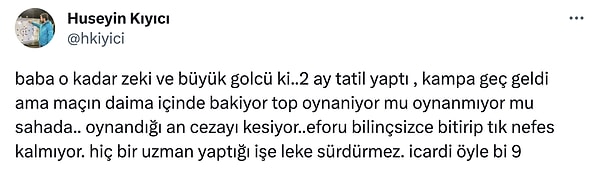 Huseyin Kıyıcı
@hkiyici

baba o kadar zeki ve büyük golcü ki..2 ay tatil yaptı , kampa geç geldi ama maçın daima içinde bakiyor top oynaniyor mu oynanmıyor mu sahada.. oynandığı an cezayı kesiyor..eforu bilinçsizce bitirip tık nefes kalmıyor. hiç bir uzman yaptığı işe leke sürdürmez. icardi öyle bi 9